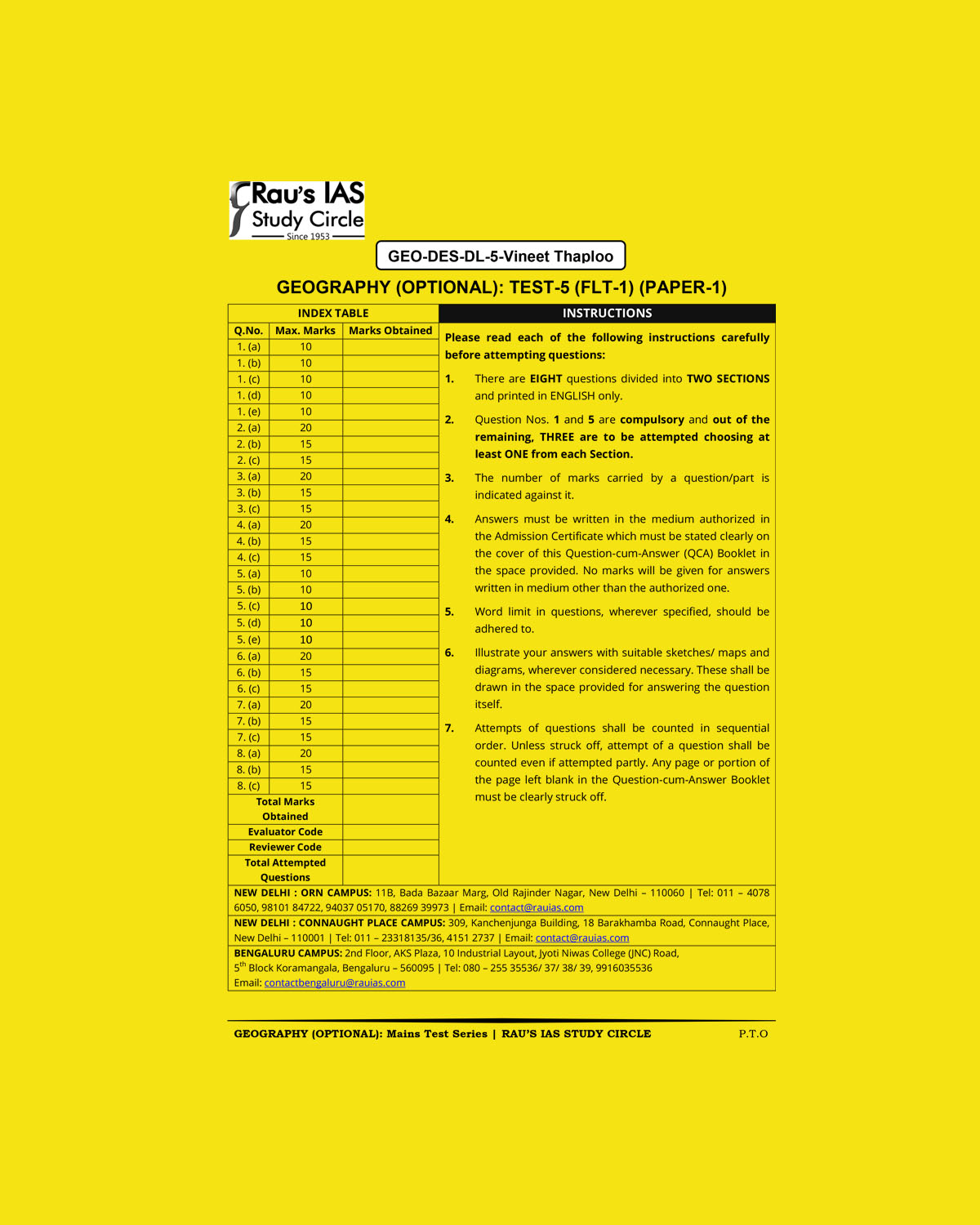 Rau's IAS
Study Circle
Since 1953

GEO-DES-DL-5-Vineet Thaploo

GEOGRAPHY (OPTIONAL): TEST-5 (FLT-1) (PAPER-1)

INDEX TABLE

| Q.No. | Max. Marks | Marks Obtained |
|---|---|---|
| 1. (a) | 10 | |
| 1. (b) | 10 | |
| 1. (c) | 10 | |
| 1. (d) | 10 | |
| 1. (e) | 10 | |
| 2. (a) | 20 | |
| 2. (b) | 15 | |
| 2. (c) | 15 | |
| 3. (a) | 20 | |
| 3. (b) | 15 | |
| 3. (c) | 15 | |
| 4. (a) | 20 | |
| 4. (b) | 15 | |
| 4. (c) | 15 | |
| 5. (a) | 10 | |
| 5. (b) | 10 | |
| 5. (c) | 10 | |
| 5. (d) | 10 | |
| 5. (e) | 10 | |
| 6. (a) | 20 | |
| 6. (b) | 15 | |
| 6. (c) | 15 | |
| 7. (a) | 20 | |
| 7. (b) | 15 | |
| 7. (c) | 15 | |
| 8. (a) | 20 | |
| 8. (b) | 15 | |
| 8. (c) | 15 | |
| Total Marks Obtained | | |
| Evaluator Code | | |
| Reviewer Code | | |
| Total Attempted Questions | | |

INSTRUCTIONS

Please read each of the following instructions carefully before attempting questions:

1. There are EIGHT questions divided into TWO SECTIONS and printed in ENGLISH only.

2. Question Nos. 1 and 5 are compulsory and out of the remaining, THREE are to be attempted choosing at least ONE from each Section.

3. The number of marks carried by a question/part is indicated against it.

4. Answers must be written in the medium authorized in the Admission Certificate which must be stated clearly on the cover of this Question-cum-Answer (QCA) Booklet in the space provided. No marks will be given for answers written in medium other than the authorized one.

5. Word limit in questions, wherever specified, should be adhered to.

6. Illustrate your answers with suitable sketches/ maps and diagrams, wherever considered necessary. These shall be drawn in the space provided for answering the question itself.

7. Attempts of questions shall be counted in sequential order. Unless struck off, attempt of a question shall be counted even if attempted partly. Any page or portion of the page left blank in the Question-cum-Answer Booklet must be clearly struck off.

NEW DELHI : ORN CAMPUS: 11B, Bada Bazaar Marg, Old Rajinder Nagar, New Delhi – 110060 | Tel: 011 – 4078 6050, 98101 84722, 94037 05170, 88269 39973 | Email: contact@rauias.com

NEW DELHI : CONNAUGHT PLACE CAMPUS: 309, Kanchenjunga Building, 18 Barakhamba Road, Connaught Place, New Delhi – 110001 | Tel: 011 – 23318135/36, 4151 2737 | Email: contact@rauias.com

BENGALURU CAMPUS: 2nd Floor, AKS Plaza, 10 Industrial Layout, Jyoti Niwas College (JNC) Road, $5^{th}$ Block Koramangala, Bengaluru – 560095 | Tel: 080 – 255 35536/ 37/ 38/ 39, 9916035536 Email: contactbengaluru@rauias.com

GEOGRAPHY (OPTIONAL): Mains Test Series | RAU'S IAS STUDY CIRCLE P.T.O